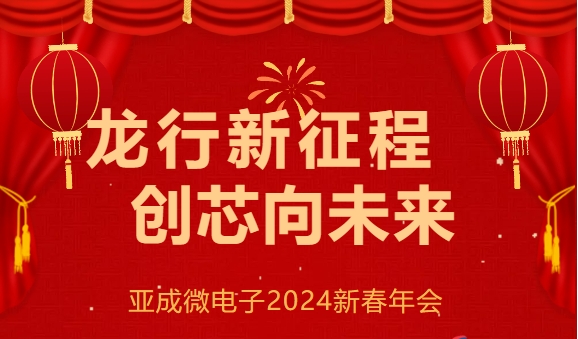 龙行新征程
创芯向未来

亚成微电子2024新春年会